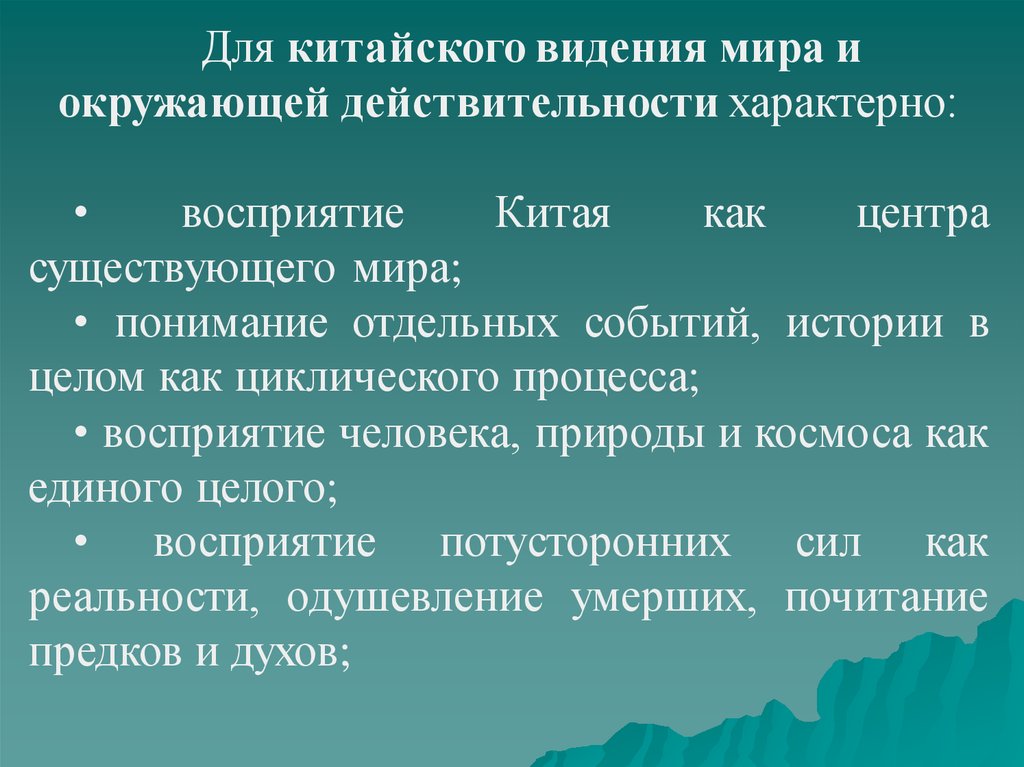 Для китайского видения мира и окружающей действительности характерно:

• восприятие Китая как центра существующего мира;

• понимание отдельных событий, истории в целом как циклического процесса;

• восприятие человека, природы и космоса как единого целого;

• восприятие потусторонних сил как реальности, одушевление умерших, почитание предков и духов;